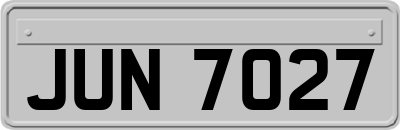 JUN 7027